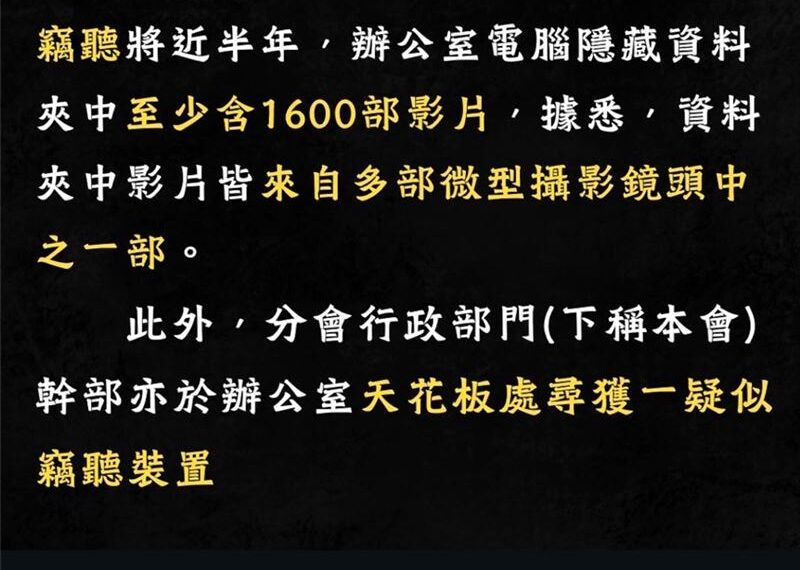 竊聽將近半年，辦公室電腦隱藏資料夾中至少含1600部影片，據悉，資料夾中影片皆來自多部微型攝影鏡頭中之一部。

此外，分會行政部門(下稱本會)幹部亦於辦公室天花板處尋獲一疑似竊聽裝置